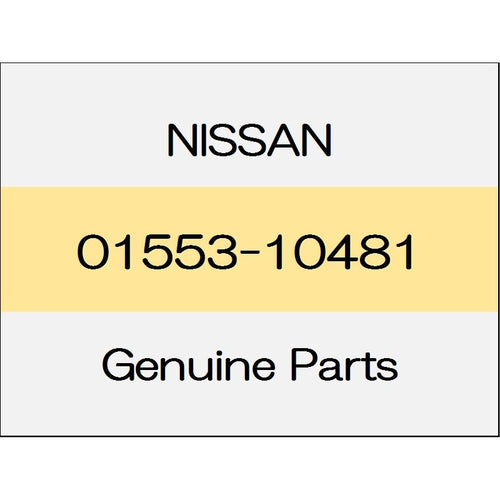 NISSAN

01553-10481

Genuine Parts